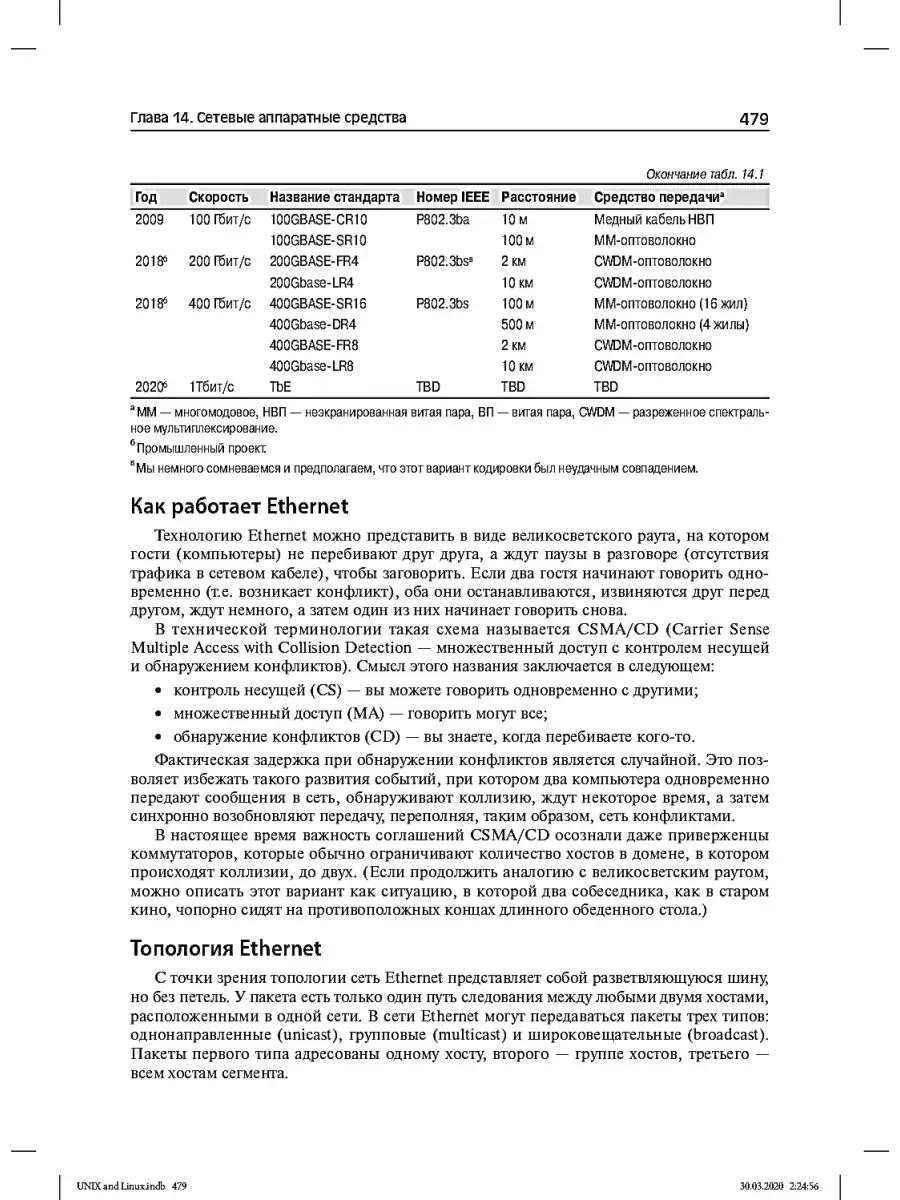 Глава 14. Сетевые аппаратные средства 479

Окончание табл. 14.1

| Год | Скорость | Название стандарта | Номер IEEE | Расстояние | Средство передачи$^а$ |
|---|---|---|---|---|---|
| 2009 | 100 Гбит/с | 100GBASE-CR10 | P802.3ba | 10 м | Медный кабель НВП |
| | | 100GBASE-SR10 | | 100 м | ММ-оптоволокно |
| 2018$^б$ | 200 Гбит/с | 200GBASE-FR4 | P802.3bs$^в$ | 2 км | CWDM-оптоволокно |
| | | 200Gbase-LR4 | | 10 км | CWDM-оптоволокно |
| 2018$^б$ | 400 Гбит/с | 400GBASE-SR16 | P802.3bs | 100 м | ММ-оптоволокно (16 жил) |
| | | 400Gbase-DR4 | | 500 м | ММ-оптоволокно (4 жилы) |
| | | 400GBASE-FR8 | | 2 км | CWDM-оптоволокно |
| | | 400Gbase-LR8 | | 10 км | CWDM-оптоволокно |
| 2020$^б$ | 1Тбит/с | TbE | TBD | TBD | TBD |

$^а$ ММ — многомодовое, НВП — неэкранированная витая пара, ВП — витая пара, CWDM — разреженное спектральное мультиплексирование.

$^б$ Промышленный проект.

$^в$ Мы немного сомневаемся и предполагаем, что этот вариант кодировки был неудачным совпадением.

Как работает Ethernet

Технологию Ethernet можно представить в виде великосветского раута, на котором гости (компьютеры) не перебивают друг друга, а ждут паузы в разговоре (отсутствия трафика в сетевом кабеле), чтобы заговорить. Если два гостя начинают говорить одновременно (т.е. возникает конфликт), оба они останавливаются, извиняются друг перед другом, ждут немного, а затем один из них начинает говорить снова.

В технической терминологии такая схема называется CSMA/CD (Carrier Sense Multiple Access with Collision Detection — множественный доступ с контролем несущей и обнаружением конфликтов). Смысл этого названия заключается в следующем:

• контроль несущей (CS) — вы можете говорить одновременно с другими;
• множественный доступ (MA) — говорить могут все;
• обнаружение конфликтов (CD) — вы знаете, когда перебиваете кого-то.

Фактическая задержка при обнаружении конфликтов является случайной. Это позволяет избежать такого развития событий, при котором два компьютера одновременно передают сообщения в сеть, обнаруживают коллизию, ждут некоторое время, а затем синхронно возобновляют передачу, переполняя, таким образом, сеть конфликтами.

В настоящее время важность соглашений CSMA/CD осознали даже приверженцы коммутаторов, которые обычно ограничивают количество хостов в домене, в котором происходят коллизии, до двух. (Если продолжить аналогию с великосветским раутом, можно описать этот вариант как ситуацию, в которой два собеседника, как в старом кино, чопорно сидят на противоположных концах длинного обеденного стола.)

Топология Ethernet

С точки зрения топологии сеть Ethernet представляет собой разветвляющуюся шину, но без петель. У пакета есть только один путь следования между любыми двумя хостами, расположенными в одной сети. В сети Ethernet могут передаваться пакеты трех типов: однонаправленные (unicast), групповые (multicast) и широковещательные (broadcast). Пакеты первого типа адресованы одному хосту, второго — группе хостов, третьего — всем хостам сегмента.

UNIX and Linux.indb 479 30.03.2020 2:24:56